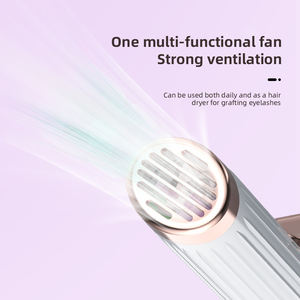 One multi-functional fan
Strong ventilation

Can be used both daily and as a hair dryer for grafting eyelashes